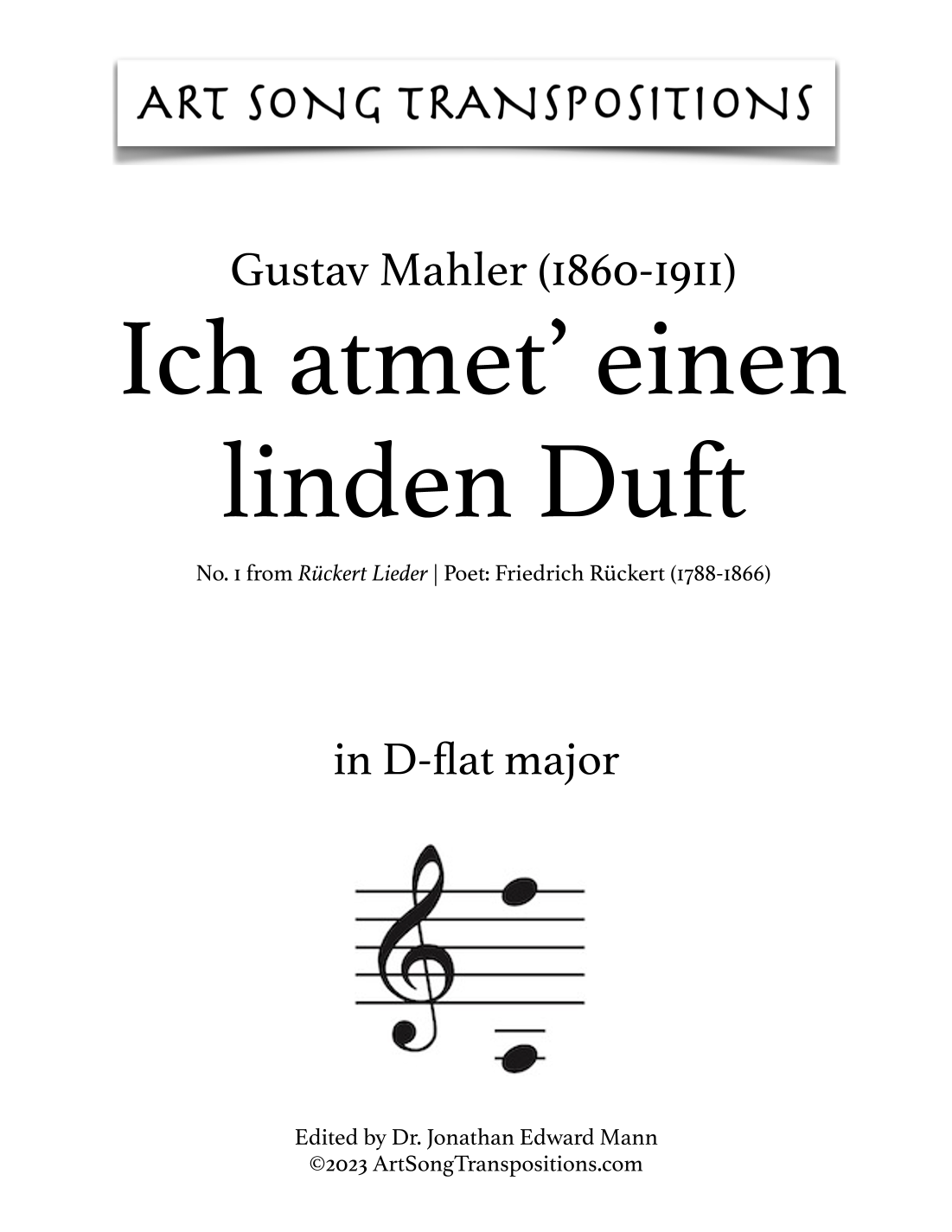 ART SONG TRANSPOSITIONS

Gustav Mahler (1860-1911)
Ich atmet' einen linden Duft

No. 1 from Rückert Lieder | Poet: Friedrich Rückert (1788-1866)

in D-flat major

Edited by Dr. Jonathan Edward Mann
©2023 ArtSongTranspositions.com